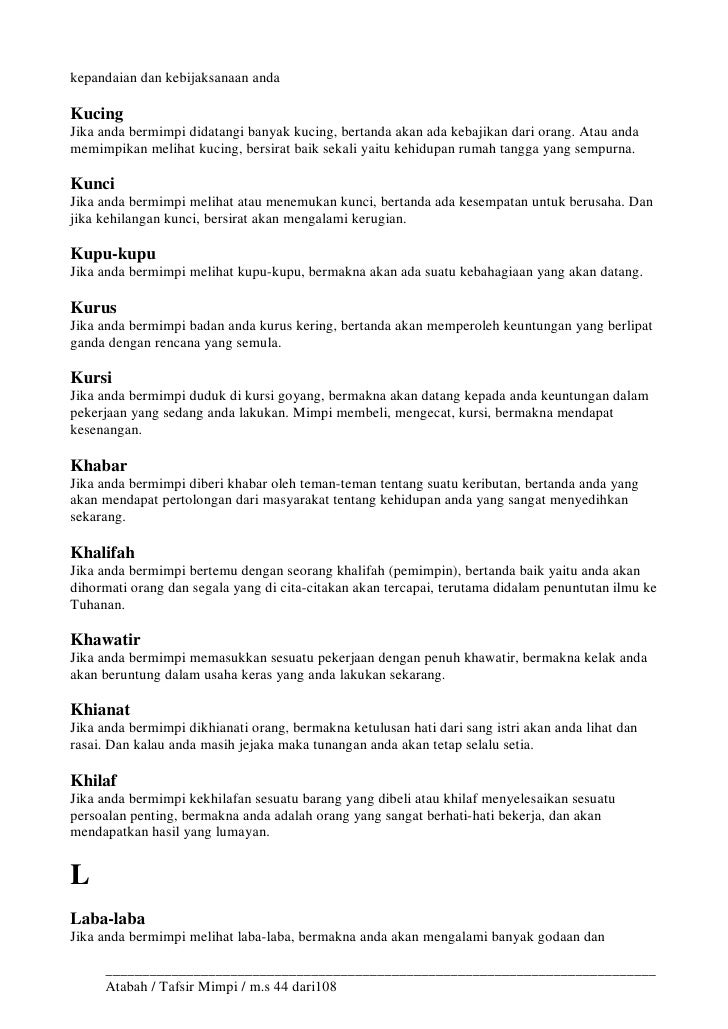 kepandaian dan kebijaksanaan anda

Kucing
Jika anda bermimpi didatangi banyak kucing, bertanda akan ada kebajikan dari orang. Atau anda memimpikan melihat kucing, bersirat baik sekali yaitu kehidupan rumah tangga yang sempurna.

Kunci
Jika anda bermimpi melihat atau menemukan kunci, bertanda ada kesempatan untuk berusaha. Dan jika kehilangan kunci, bersirat akan mengalami kerugian.

Kupu-kupu
Jika anda bermimpi melihat kupu-kupu, bermakna akan ada suatu kebahagiaan yang akan datang.

Kurus
Jika anda bermimpi badan anda kurus kering, bertanda akan memperoleh keuntungan yang berlipat ganda dengan rencana yang semula.

Kursi
Jika anda bermimpi duduk di kursi goyang, bermakna akan datang kepada anda keuntungan dalam pekerjaan yang sedang anda lakukan. Mimpi membeli, mengecat, kursi, bermakna mendapat kesenangan.

Khabar
Jika anda bermimpi diberi khabar oleh teman-teman tentang suatu keributan, bertanda anda yang akan mendapat pertolongan dari masyarakat tentang kehidupan anda yang sangat menyedihkan sekarang.

Khalifah
Jika anda bermimpi bertemu dengan seorang khalifah (pemimpin), bertanda baik yaitu anda akan dihormati orang dan segala yang di cita-citakan akan tercapai, terutama didalam penuntutan ilmu ke Tuhanan.

Khawatir
Jika anda bermimpi memasukkan sesuatu pekerjaan dengan penuh khawatir, bermakna kelak anda akan beruntung dalam usaha keras yang anda lakukan sekarang.

Khianat
Jika anda bermimpi dikhianati orang, bermakna ketulusan hati dari sang istri akan anda lihat dan rasai. Dan kalau anda masih jejaka maka tunangan anda akan tetap selalu setia.

Khilaf
Jika anda bermimpi kekhilafan sesuatu barang yang dibeli atau khilaf menyelesaikan sesuatu persoalan penting, bermakna anda adalah orang yang sangat berhati-hati bekerja, dan akan mendapatkan hasil yang lumayan.

L

Laba-laba
Jika anda bermimpi melihat laba-laba, bermakna anda akan mengalami banyak godaan dan

Atabah / Tafsir Mimpi / m.s 44 dari108